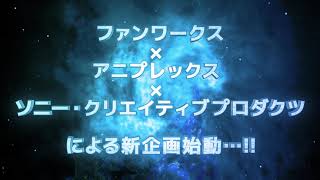 ファンワークス
×
アニプレックス
×
ソニー・クリエイティブプロダクツ

による新企画始動…!!